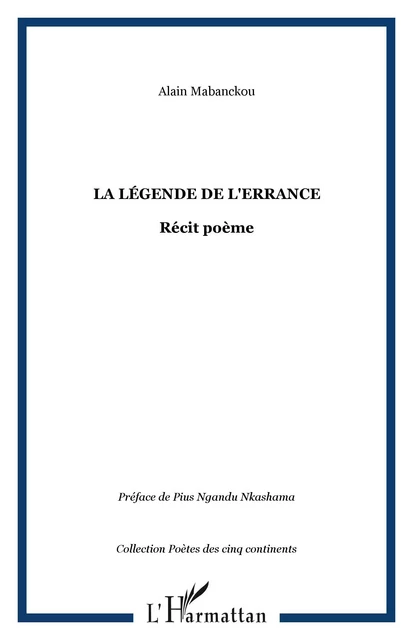 Alain Mabanckou

LA LÉGENDE DE L'ERRANCE

Récit poème

Préface de Pius Ngandu Nkashama

Collection Poètes des cinq continents

L'Harmattan